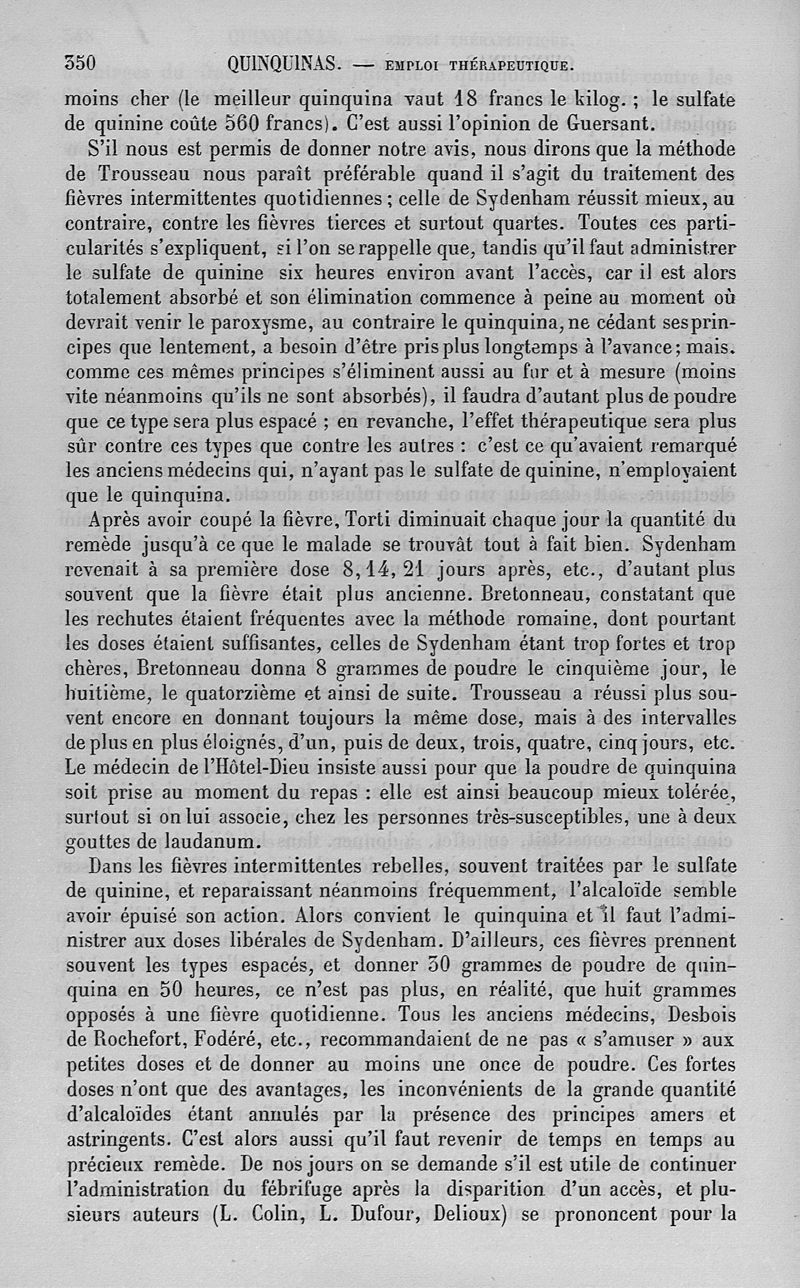 350 QUINQUINAS. — EMPLOI THÉRAPEUTIQUE.

moins cher (le meilleur quinquina vaut 18 francs le kilog. ; le sulfate de quinine coûte 560 francs). C'est aussi l'opinion de Guersant.

S'il nous est permis de donner notre avis, nous dirons que la méthode de Trousseau nous paraît préférable quand il s'agit du traitement des fièvres intermittentes quotidiennes ; celle de Sydenham réussit mieux, au contraire, contre les fièvres tierces et surtout quartes. Toutes ces particularités s'expliquent, si l'on se rappelle que, tandis qu'il faut administrer le sulfate de quinine six heures environ avant l'accès, car il est alors totalement absorbé et son élimination commence à peine au moment où devrait venir le paroxysme, au contraire le quinquina, ne cédant ses principes que lentement, a besoin d'être pris plus longtemps à l'avance ; mais. comme ces mêmes principes s'éliminent aussi au fur et à mesure (moins vite néanmoins qu'ils ne sont absorbés), il faudra d'autant plus de poudre que ce type sera plus espacé ; en revanche, l'effet thérapeutique sera plus sûr contre ces types que contre les autres : c'est ce qu'avaient remarqué les anciens médecins qui, n'ayant pas le sulfate de quinine, n'employaient que le quinquina.

Après avoir coupé la fièvre, Torti diminuait chaque jour la quantité du remède jusqu'à ce que le malade se trouvât tout à fait bien. Sydenham revenait à sa première dose 8, 14, 21 jours après, etc., d'autant plus souvent que la fièvre était plus ancienne. Bretonneau, constatant que les rechutes étaient fréquentes avec la méthode romaine, dont pourtant les doses étaient suffisantes, celles de Sydenham étant trop fortes et trop chères, Bretonneau donna 8 grammes de poudre le cinquième jour, le huitième, le quatorzième et ainsi de suite. Trousseau a réussi plus souvent encore en donnant toujours la même dose, mais à des intervalles de plus en plus éloignés, d'un, puis de deux, trois, quatre, cinq jours, etc. Le médecin de l'Hôtel-Dieu insiste aussi pour que la poudre de quinquina soit prise au moment du repas : elle est ainsi beaucoup mieux tolérée, surtout si on lui associe, chez les personnes très-susceptibles, une à deux gouttes de laudanum.

Dans les fièvres intermittentes rebelles, souvent traitées par le sulfate de quinine, et reparaissant néanmoins fréquemment, l'alcaloïde semble avoir épuisé son action. Alors convient le quinquina et il faut l'administrer aux doses libérales de Sydenham. D'ailleurs, ces fièvres prennent souvent les types espacés, et donner 30 grammes de poudre de quinquina en 50 heures, ce n'est pas plus, en réalité, que huit grammes opposés à une fièvre quotidienne. Tous les anciens médecins, Desbois de Rochefort, Fodéré, etc., recommandaient de ne pas « s'amuser » aux petites doses et de donner au moins une once de poudre. Ces fortes doses n'ont que des avantages, les inconvénients de la grande quantité d'alcaloïdes étant annulés par la présence des principes amers et astringents. C'est alors aussi qu'il faut revenir de temps en temps au précieux remède. De nos jours on se demande s'il est utile de continuer l'administration du fébrifuge après la disparition d'un accès, et plusieurs auteurs (L. Colin, L. Dufour, Delioux) se prononcent pour la